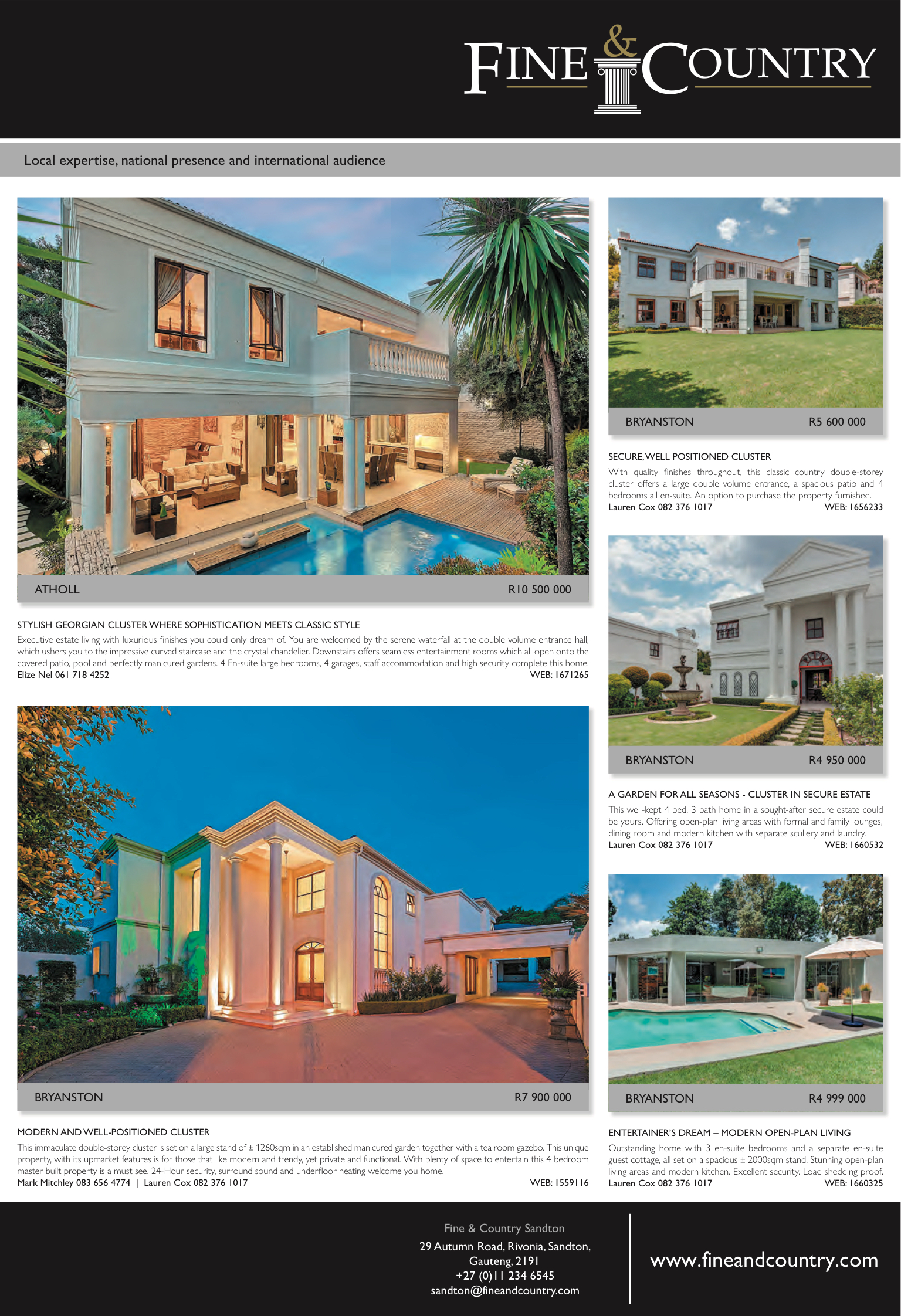 FINE & COUNTRY

Local expertise, national presence and international audience

ATHOLL R10 500 000

STYLISH GEORGIAN CLUSTER WHERE SOPHISTICATION MEETS CLASSIC STYLE
Executive estate living with luxurious finishes you could only dream of. You are welcomed by the serene waterfall at the double volume entrance hall, which ushers you to the impressive curved staircase and the crystal chandelier. Downstairs offers seamless entertainment rooms which all open onto the covered patio, pool and perfectly manicured gardens. 4 En-suite large bedrooms, 4 garages, staff accommodation and high security complete this home.
Elize Nel 061 718 4252 WEB: 1671265

BRYANSTON R7 900 000

MODERN AND WELL-POSITIONED CLUSTER
This immaculate double-storey cluster is set on a large stand of ± 1260sqm in an established manicured garden together with a tea room gazebo. This unique property, with its upmarket features is for those that like modern and trendy, yet private and functional. With plenty of space to entertain this 4 bedroom master built property is a must see. 24-Hour security, surround sound and underfloor heating welcome you home.
Mark Mitchley 083 656 4774 | Lauren Cox 082 376 1017 WEB: 1559116

BRYANSTON R5 600 000

SECURE, WELL POSITIONED CLUSTER
With quality finishes throughout, this classic country double-storey cluster offers a large double volume entrance, a spacious patio and 4 bedrooms all en-suite. An option to purchase the property furnished.
Lauren Cox 082 376 1017 WEB: 1656233

BRYANSTON R4 950 000

A GARDEN FOR ALL SEASONS - CLUSTER IN SECURE ESTATE
This well-kept 4 bed, 3 bath home in a sought-after secure estate could be yours. Offering open-plan living areas with formal and family lounges, dining room and modern kitchen with separate scullery and laundry.
Lauren Cox 082 376 1017 WEB: 1660532

BRYANSTON R4 999 000

ENTERTAINER'S DREAM – MODERN OPEN-PLAN LIVING
Outstanding home with 3 en-suite bedrooms and a separate en-suite guest cottage, all set on a spacious ± 2000sqm stand. Stunning open-plan living areas and modern kitchen. Excellent security. Load shedding proof.
Lauren Cox 082 376 1017 WEB: 1660325

Fine & Country Sandton
29 Autumn Road, Rivonia, Sandton, Gauteng, 2191
+27 (0)11 234 6545
sandton@fineandcountry.com

www.fineandcountry.com